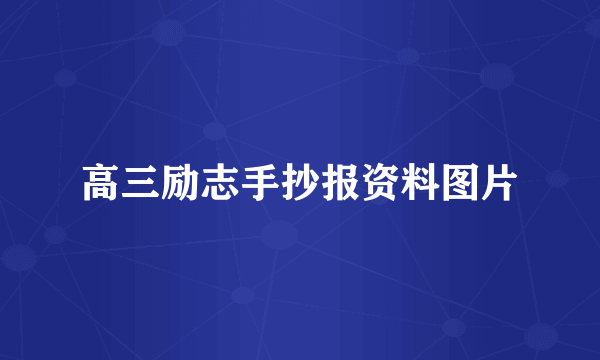 高三励志手抄报资料图片